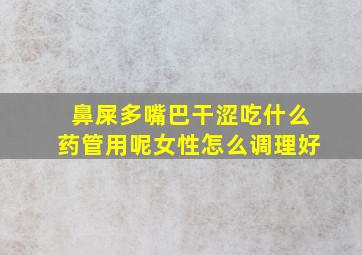 鼻屎多嘴巴干涩吃什么药管用呢女性怎么调理好